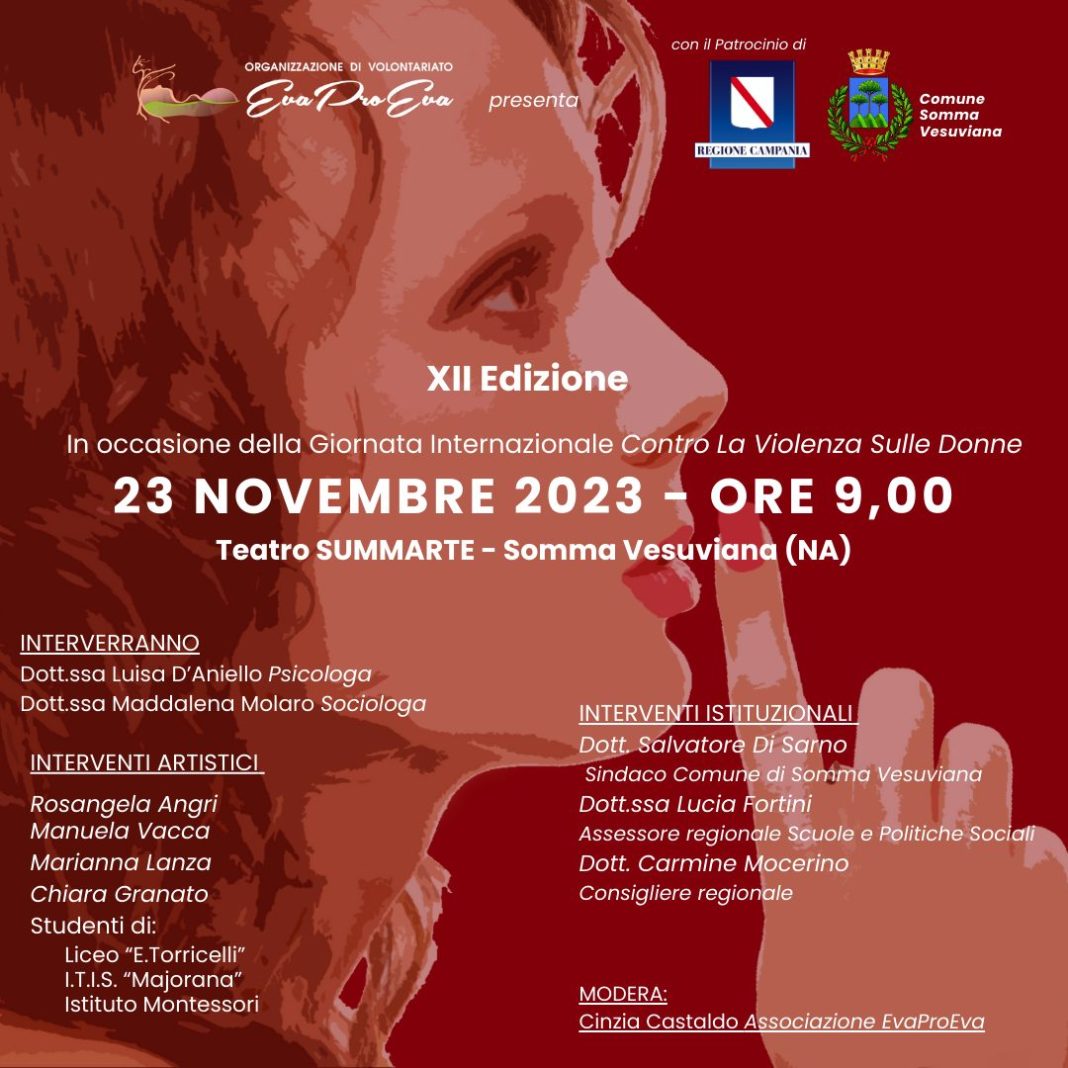 ORGANIZZAZIONE DI VOLONTARIATO
EvaProEva
presenta

con il Patrocinio di
REGIONE CAMPANIA
Comune
Somma
Vesuviana

XII Edizione

In occasione della Giornata Internazionale Contro La Violenza Sulle Donne

23 NOVEMBRE 2023 - ORE 9,00

Teatro SUMMARTE - Somma Vesuviana (NA)

INTERVERRANNO
Dott.ssa Luisa D'Aniello Psicologa
Dott.ssa Maddalena Molaro Sociologa

INTERVENTI ARTISTICI
Rosangela Angri
Manuela Vacca
Marianna Lanza
Chiara Granato
Studenti di:
Liceo "E.Torricelli"
I.T.I.S. "Majorana"
Istituto Montessori

INTERVENTI ISTITUZIONALI
Dott. Salvatore Di Sarno
Sindaco Comune di Somma Vesuviana
Dott.ssa Lucia Fortini
Assessore regionale Scuole e Politiche Sociali
Dott. Carmine Mocerino
Consigliere regionale

MODERA:
Cinzia Castaldo Associazione EvaProEva